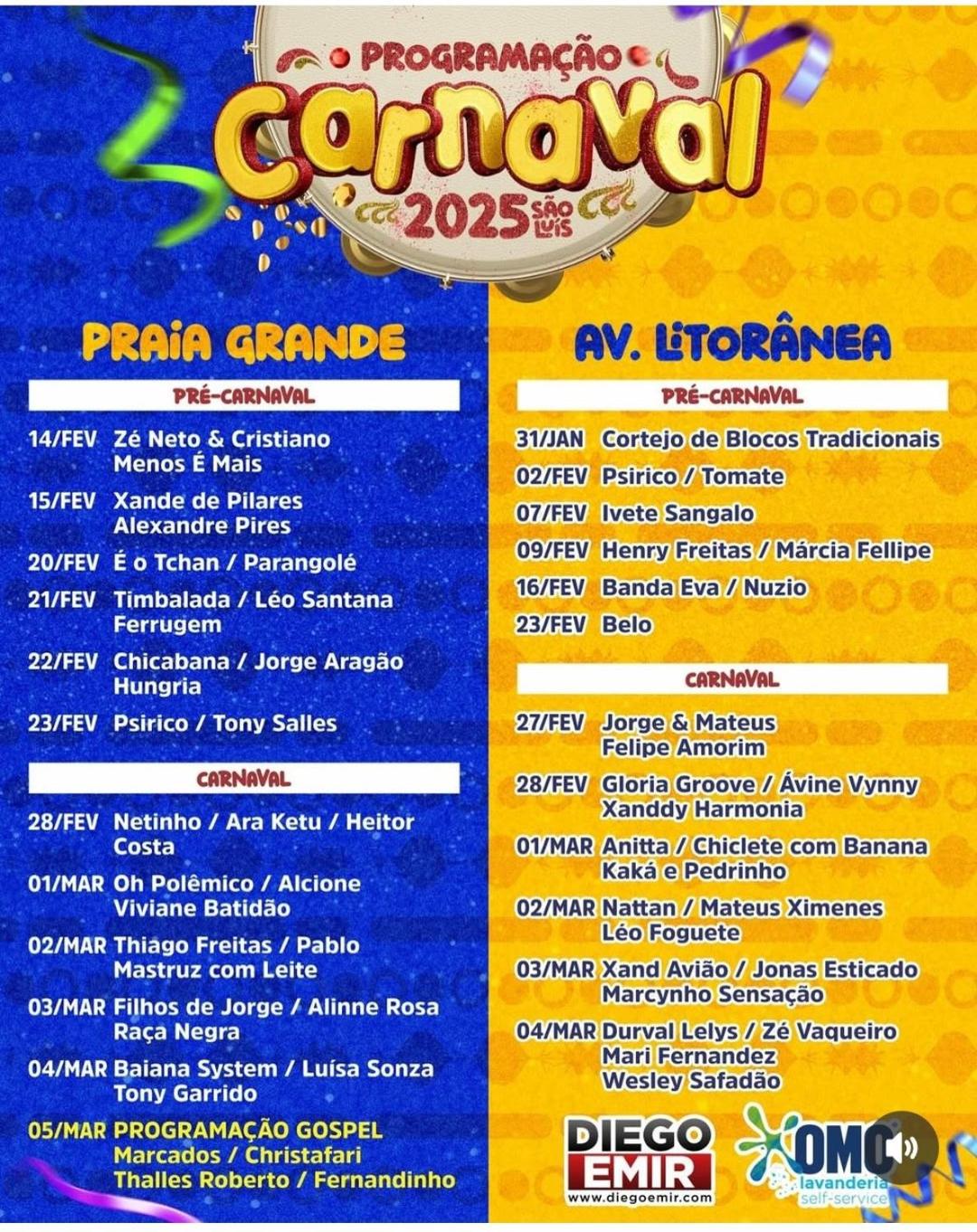 PROGRAMAÇÃO
Carnaval
2025 SÃO LUÍS

PRAIA GRANDE

PRÉ-CARNAVAL

14/FEV Zé Neto & Cristiano
Menos É Mais

15/FEV Xande de Pilares
Alexandre Pires

20/FEV É o Tchan / Parangolé

21/FEV Timbalada / Léo Santana
Ferrugem

22/FEV Chicabana / Jorge Aragão
Hungria

23/FEV Psirico / Tony Salles

CARNAVAL

28/FEV Netinho / Ara Ketu / Heitor Costa

01/MAR Oh Polêmico / Alcione
Viviane Batidão

02/MAR Thiago Freitas / Pablo
Mastruz com Leite

03/MAR Filhos de Jorge / Alinne Rosa
Raça Negra

04/MAR Baiana System / Luísa Sonza
Tony Garrido

05/MAR PROGRAMAÇÃO GOSPEL
Marcados / Christafari
Thalles Roberto / Fernandinho

AV. LITORÂNEA

PRÉ-CARNAVAL

31/JAN Cortejo de Blocos Tradicionais

02/FEV Psirico / Tomate

07/FEV Ivete Sangalo

09/FEV Henry Freitas / Márcia Fellipe

16/FEV Banda Eva / Nuzio

23/FEV Belo

CARNAVAL

27/FEV Jorge & Mateus
Felipe Amorim

28/FEV Gloria Groove / Ávine Vynny
Xanddy Harmonia

01/MAR Anitta / Chiclete com Banana
Kaká e Pedrinho

02/MAR Nattan / Mateus Ximenes
Léo Foguete

03/MAR Xand Avião / Jonas Esticado
Marcynho Sensação

04/MAR Durval Lelys / Zé Vaqueiro
Mari Fernandez
Wesley Safadão

DIEGO EMIR
www.diegoemir.com

OMO
lavanderia
self-service